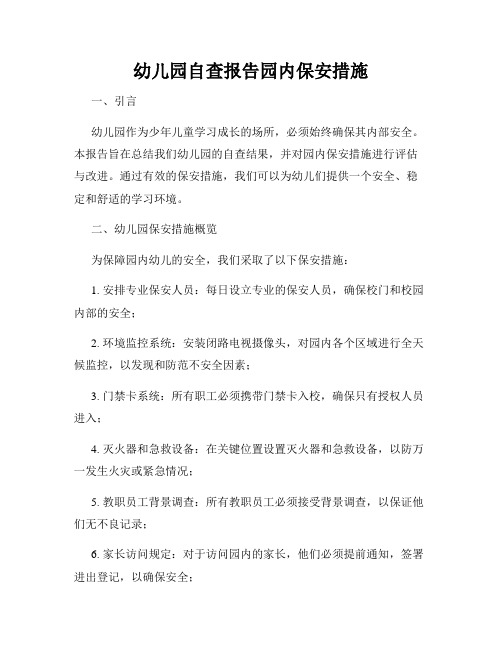 幼儿园自查报告园内保安措施

一、引言

幼儿园作为少年儿童学习成长的场所，必须始终确保其内部安全。本报告旨在总结我们幼儿园的自查结果，并对园内保安措施进行评估与改进。通过有效的保安措施，我们可以为幼儿们提供一个安全、稳定和舒适的学习环境。

二、幼儿园保安措施概览

为保障园内幼儿的安全，我们采取了以下保安措施：

1. 安排专业保安人员：每日设立专业的保安人员，确保校门和校园内部的安全；

2. 环境监控系统：安装闭路电视摄像头，对园内各个区域进行全天候监控，以发现和防范不安全因素；

3. 门禁卡系统：所有职工必须携带门禁卡入校，确保只有授权人员进入；

4. 灭火器和急救设备：在关键位置设置灭火器和急救设备，以防万一发生火灾或紧急情况；

5. 教职员工背景调查：所有教职员工必须接受背景调查，以保证他们无不良记录；

6. 家长访问规定：对于访问园内的家长，他们必须提前通知，签署进出登记，以确保安全；